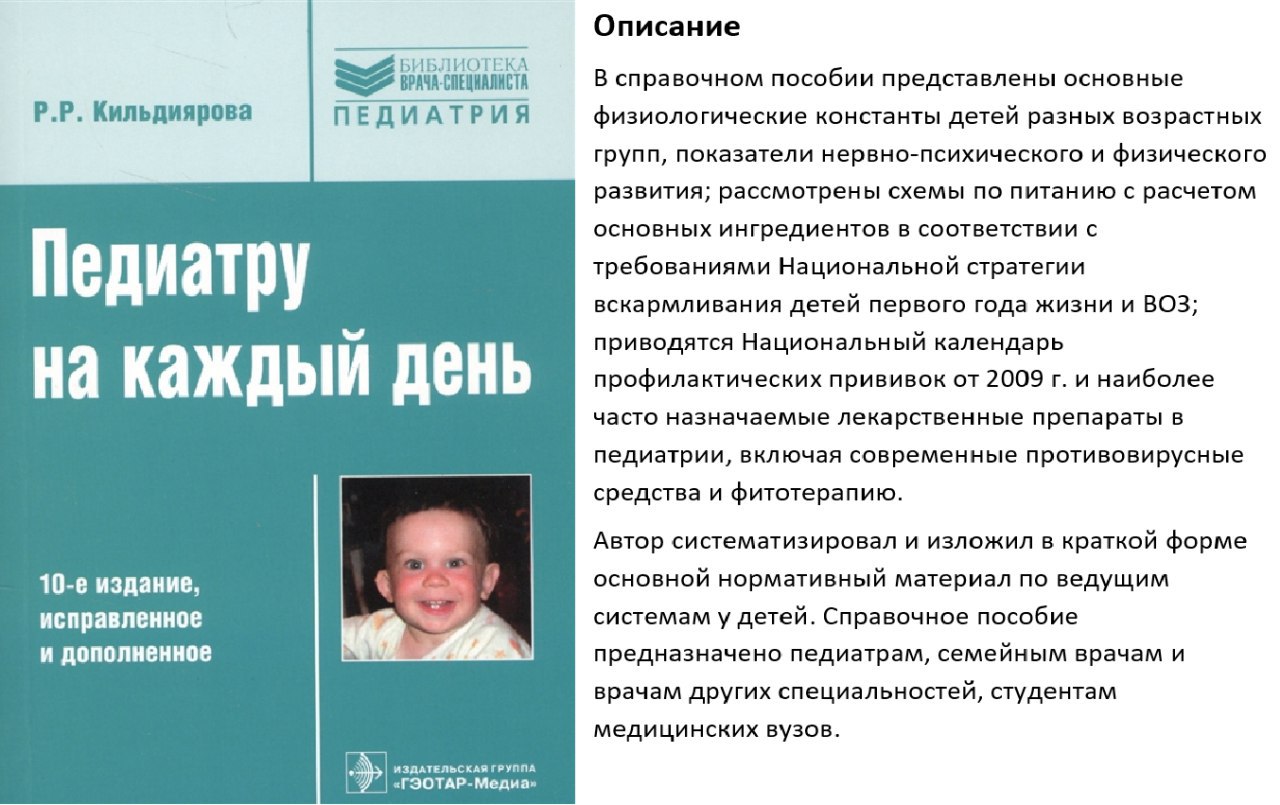 Р.Р. Кильдиярова

БИБЛИОТЕКА ВРАЧА-СПЕЦИАЛИСТА
ПЕДИАТРИЯ

Педиатру на каждый день

10-е издание, исправленное и дополненное

ИЗДАТЕЛЬСКАЯ ГРУППА «ГЭОТАР-Медиа»

Описание

В справочном пособии представлены основные физиологические константы детей разных возрастных групп, показатели нервно-психического и физического развития; рассмотрены схемы по питанию с расчетом основных ингредиентов в соответствии с требованиями Национальной стратегии вскармливания детей первого года жизни и ВОЗ; приводятся Национальный календарь профилактических прививок от 2009 г. и наиболее часто назначаемые лекарственные препараты в педиатрии, включая современные противовирусные средства и фитотерапию.

Автор систематизировал и изложил в краткой форме основной нормативный материал по ведущим системам у детей. Справочное пособие предназначено педиатрам, семейным врачам и врачам других специальностей, студентам медицинских вузов.